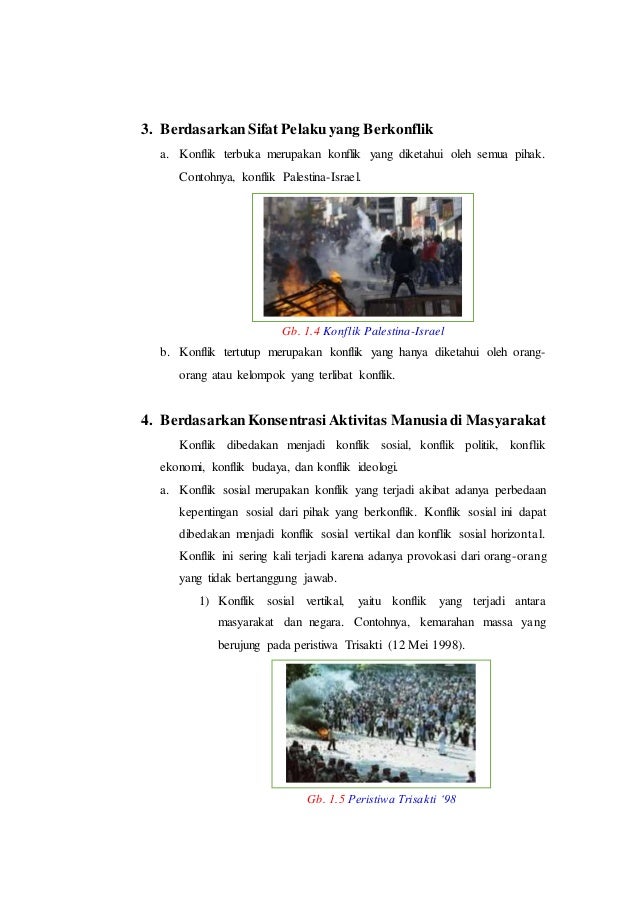 3. Berdasarkan Sifat Pelaku yang Berkonflik

a. Konflik terbuka merupakan konflik yang diketahui oleh semua pihak. Contohnya, konflik Palestina-Israel.

Gb. 1.4 Konflik Palestina-Israel

b. Konflik tertutup merupakan konflik yang hanya diketahui oleh orang-orang atau kelompok yang terlibat konflik.

4. Berdasarkan Konsentrasi Aktivitas Manusia di Masyarakat

Konflik dibedakan menjadi konflik sosial, konflik politik, konflik ekonomi, konflik budaya, dan konflik ideologi.

a. Konflik sosial merupakan konflik yang terjadi akibat adanya perbedaan kepentingan sosial dari pihak yang berkonflik. Konflik sosial ini dapat dibedakan menjadi konflik sosial vertikal dan konflik sosial horizontal. Konflik ini sering kali terjadi karena adanya provokasi dari orang-orang yang tidak bertanggung jawab.

1) Konflik sosial vertikal, yaitu konflik yang terjadi antara masyarakat dan negara. Contohnya, kemarahan massa yang berujung pada peristiwa Trisakti (12 Mei 1998).

Gb. 1.5 Peristiwa Trisakti '98